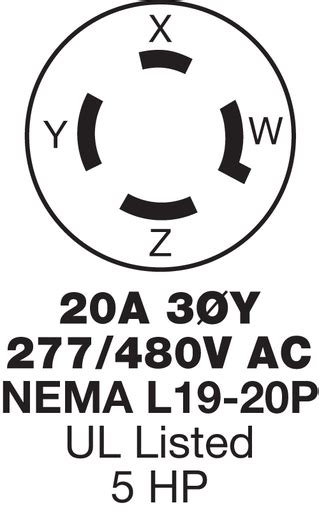 X
Y
W
Z

20A 3ØY
277/480V AC
NEMA L19-20P
UL Listed
5 HP